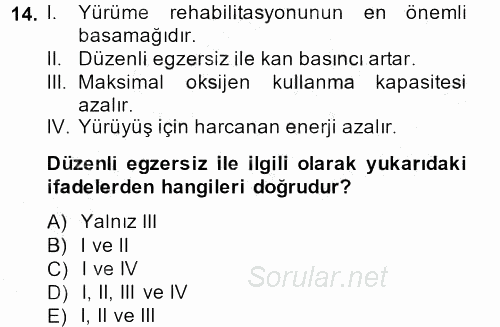 14. I. Yürüme rehabilitasyonunun en önemli basamağıdır.
II. Düzenli egzersiz ile kan basıncı artar.
III. Maksimal oksijen kullanma kapasitesi azalır.
IV. Yürüyüş için harcanan enerji azalır.

Düzenli egzersiz ile ilgili olarak yukarıdaki ifadelerden hangileri doğrudur?

A) Yalnız III
B) I ve II
C) I ve IV
D) I, II, III ve IV
E) I, II ve III

Sorular.net